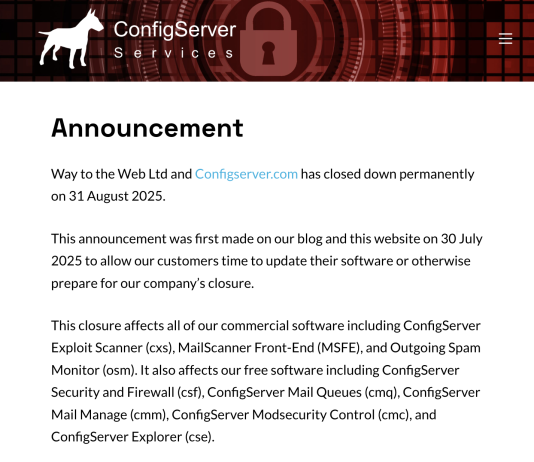 ConfigServer
Services

Announcement

Way to the Web Ltd and Configserver.com has closed down permanently on 31 August 2025.

This announcement was first made on our blog and this website on 30 July 2025 to allow our customers time to update their software or otherwise prepare for our company's closure.

This closure affects all of our commercial software including ConfigServer Exploit Scanner (cxs), MailScanner Front-End (MSFE), and Outgoing Spam Monitor (osm). It also affects our free software including ConfigServer Security and Firewall (csf), ConfigServer Mail Queues (cmq), ConfigServer Mail Manage (cmm), ConfigServer Modsecurity Control (cmc), and ConfigServer Explorer (cse).